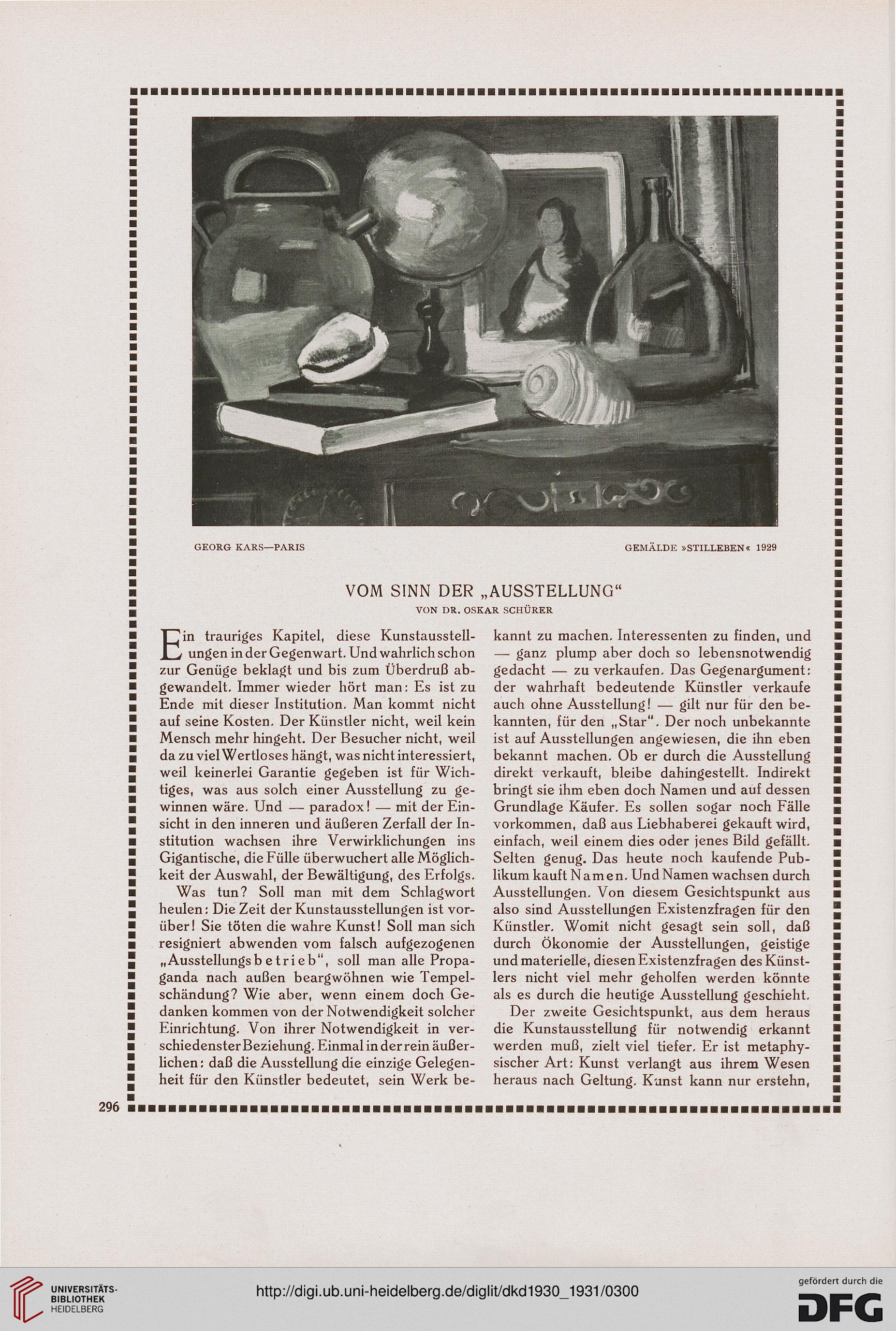 GEORG KARS—PARIS

GEMÄLDE »STILLEBEN« 1929

VOM SINN DER „AUSSTELLUNG“

VON DR. OSKAR SCHÜRER

Ein trauriges Kapitel, diese Kunstausstellungen in der Gegenwart. Und wahrlich schon zur Genüge beklagt und bis zum Überdruß abgewandelt. Immer wieder hört man: Es ist zu Ende mit dieser Institution. Man kommt nicht auf seine Kosten. Der Künstler nicht, weil kein Mensch mehr hingeht. Der Besucher nicht, weil da zu viel Wertloses hängt, was nicht interessiert, weil keinerlei Garantie gegeben ist für Wichtiges, was aus solch einer Ausstellung zu gewinnen wäre. Und — paradox! — mit der Einsicht in den inneren und äußeren Zerfall der Institution wachsen ihre Verwirklichungen ins Gigantische, die Fülle überwuchert alle Möglichkeit der Auswahl, der Bewältigung, des Erfolgs.

Was tun? Soll man mit dem Schlagwort heulen: Die Zeit der Kunstausstellungen ist vorüber! Sie töten die wahre Kunst! Soll man sich resigniert abwenden vom falsch aufgezogenen „Ausstellungsbetrieb“, soll man alle Propaganda nach außen beargwöhnen wie Tempelschändung? Wie aber, wenn einem doch Gedanken kommen von der Notwendigkeit solcher Einrichtung. Von ihrer Notwendigkeit in verschiedenster Beziehung. Einmal in der rein äußerlichen: daß die Ausstellung die einzige Gelegenheit für den Künstler bedeutet, sein Werk bekannt zu machen. Interessenten zu finden, und — ganz plump aber doch so lebensnotwendig gedacht — zu verkaufen. Das Gegenargument: der wahrhaft bedeutende Künstler verkaufe auch ohne Ausstellung! — gilt nur für den bekannten, für den „Star“. Der noch unbekannte ist auf Ausstellungen angewiesen, die ihn eben bekannt machen. Ob er durch die Ausstellung direkt verkauft, bleibe dahingestellt. Indirekt bringt sie ihm eben doch Namen und auf dessen Grundlage Käufer. Es sollen sogar noch Fälle vorkommen, daß aus Liebhaberei gekauft wird, einfach, weil einem dies oder jenes Bild gefällt. Selten genug. Das heute noch kaufende Publikum kauft Namen. Und Namen wachsen durch Ausstellungen. Von diesem Gesichtspunkt aus also sind Ausstellungen Existenzfragen für den Künstler. Womit nicht gesagt sein soll, daß durch Ökonomie der Ausstellungen, geistige und materielle, diesen Existenzfragen des Künstlers nicht viel mehr geholfen werden könnte als es durch die heutige Ausstellung geschieht.

Der zweite Gesichtspunkt, aus dem heraus die Kunstausstellung für notwendig erkannt werden muß, zielt viel tiefer. Er ist metaphysischer Art: Kunst verlangt aus ihrem Wesen heraus nach Geltung. Kunst kann nur erstehn,

296

UNIVERSITÄTS-BIBLIOTHEK HEIDELBERG

http://digi.ub.uni-heidelberg.de/diglit/dkd1930_1931/0300

gefördert durch die DFG